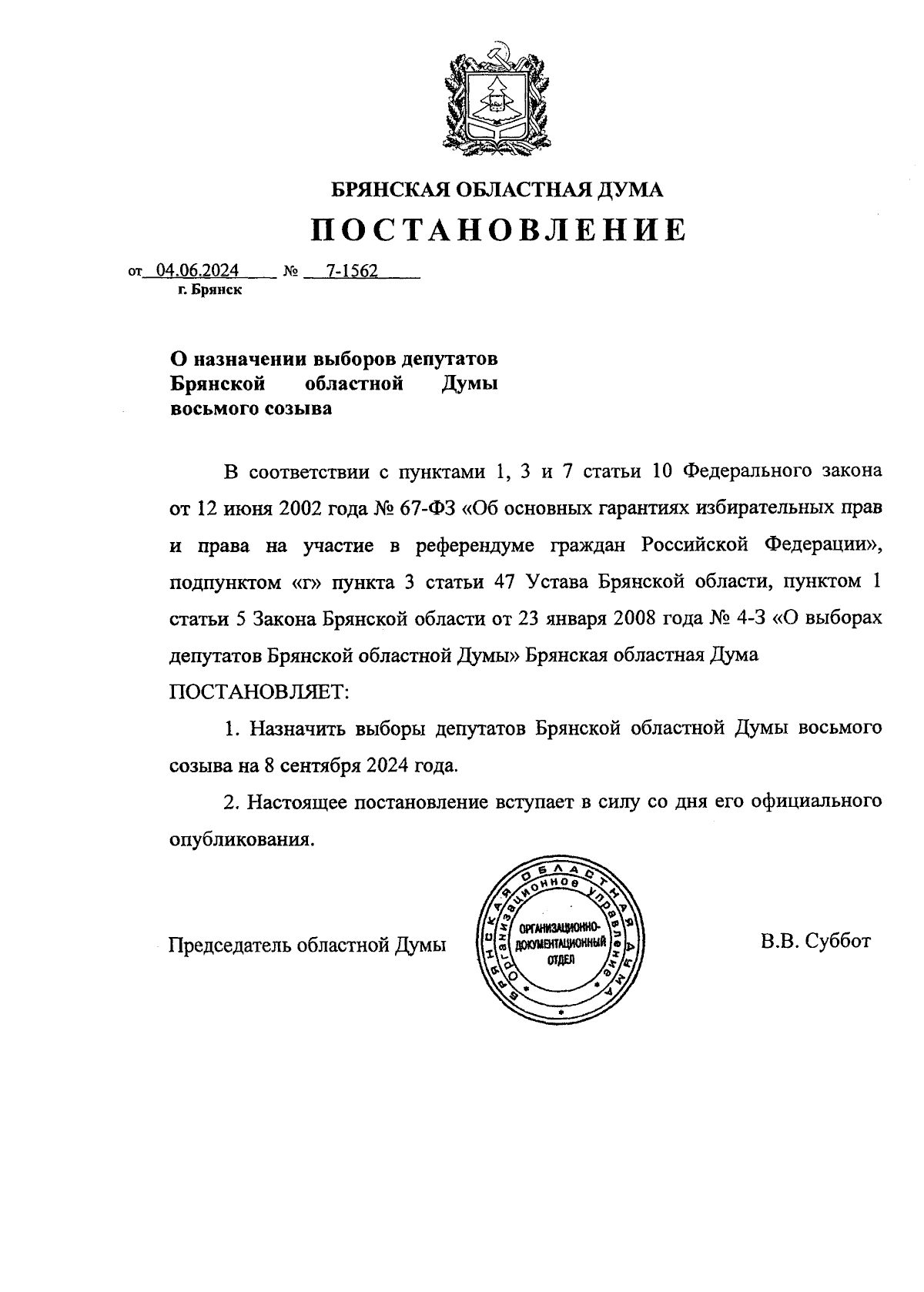 БРЯНСКАЯ ОБЛАСТНАЯ ДУМА
ПОСТАНОВЛЕНИЕ

от 04.06.2024 № 7-1562
г. Брянск

О назначении выборов депутатов Брянской областной Думы восьмого созыва

В соответствии с пунктами 1, 3 и 7 статьи 10 Федерального закона от 12 июня 2002 года № 67-ФЗ «Об основных гарантиях избирательных прав и права на участие в референдуме граждан Российской Федерации», подпунктом «г» пункта 3 статьи 47 Устава Брянской области, пунктом 1 статьи 5 Закона Брянской области от 23 января 2008 года № 4-З «О выборах депутатов Брянской областной Думы» Брянская областная Дума ПОСТАНОВЛЯЕТ:

1. Назначить выборы депутатов Брянской областной Думы восьмого созыва на 8 сентября 2024 года.

2. Настоящее постановление вступает в силу со дня его официального опубликования.

Председатель областной Думы

БРЯНСКАЯ ОБЛАСТНАЯ ДУМА
Организационное управление
ОРГАНИЗАЦИОННО-ДОКУМЕНТАЦИОННЫЙ ОТДЕЛ

В.В. Суббот